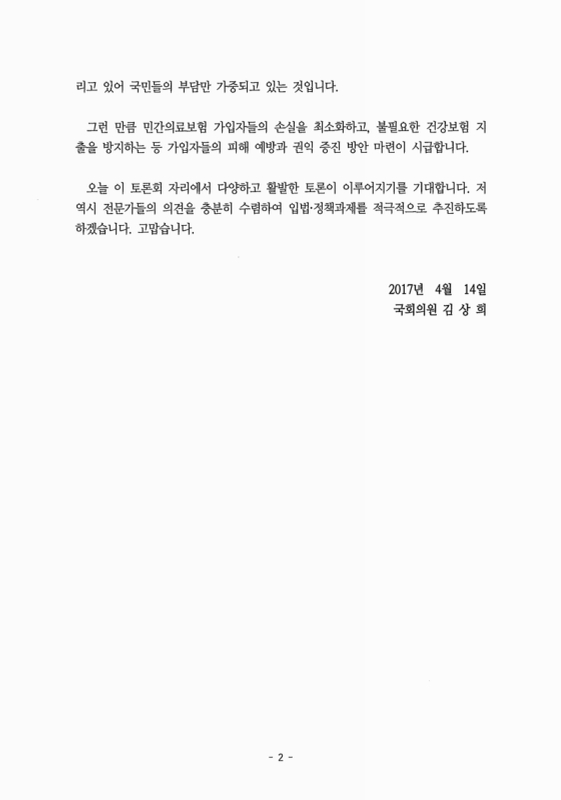 리고 있어 국민들의 부담만 가중되고 있는 것입니다.

그런 만큼 민간의료보험 가입자들의 손실을 최소화하고, 불필요한 건강보험 지출을 방지하는 등 가입자들의 피해 예방과 권익 증진 방안 마련이 시급합니다.

오늘 이 토론회 자리에서 다양하고 활발한 토론이 이루어지기를 기대합니다. 저 역시 전문가들의 의견을 충분히 수렴하여 입법·정책과제를 적극적으로 추진하도록 하겠습니다. 고맙습니다.

2017년 4월 14일
국회의원 김 상 희

- 2 -